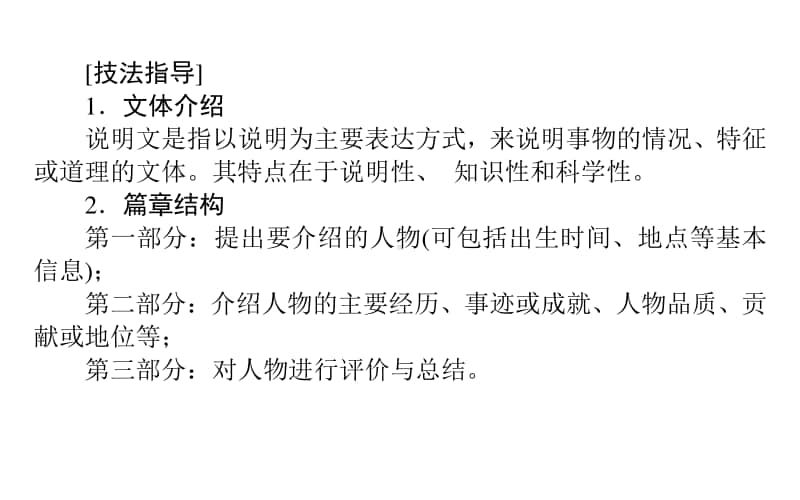 [技法指导]

1．文体介绍

说明文是指以说明为主要表达方式，来说明事物的情况、特征或道理的文体。其特点在于说明性、 知识性和科学性。

2．篇章结构

第一部分：提出要介绍的人物(可包括出生时间、地点等基本信息)；

第二部分：介绍人物的主要经历、事迹或成就、人物品质、贡献或地位等；

第三部分：对人物进行评价与总结。